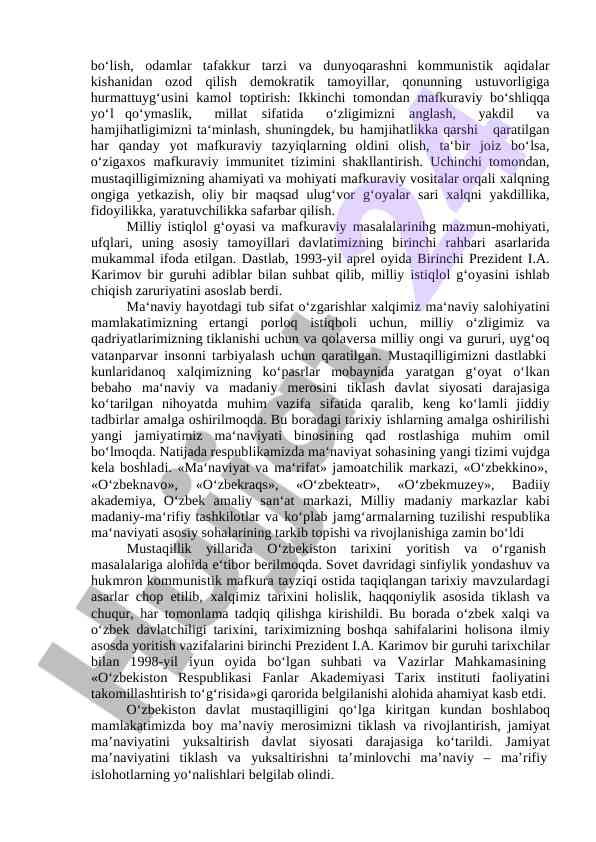 bo‘lish, odamlar tafakkur tarzi va dunyoqarashni kommunistik aqidalar kishanidan ozod qilish demokratik tamoyillar, qonunning ustuvorligiga hurmattuyg‘usini kamol toptirish: Ikkinchi tomondan mafkuraviy bo‘shliqqa yo‘l qo‘ymaslik, millat sifatida o‘zligimizni anglash, yakdil va hamjihatligimizni ta‘minlash, shuningdek, bu hamjihatlikka qarshi qaratilgan har qanday yot mafkuraviy tazyiqlarning oldini olish, ta‘bir joiz bo‘lsa, o‘zigaxos mafkuraviy immunitet tizimini shakllantirish. Uchinchi tomondan, mustaqilligimizning ahamiyati va mohiyati mafkuraviy vositalar orqali xalqning ongiga yetkazish, oliy bir maqsad ulug‘vor g‘oyalar sari xalqni yakdillika, fidoyilikka, yaratuvchilikka safarbar qilish.

Milliy istiqlol g‘oyasi va mafkuraviy masalalarining mazmun-mohiyati, ufqlari, uning asosiy tamoyillari davlatimizning birinchi rahbari asarlarida mukammal ifoda etilgan. Dastlab, 1993-yil aprel oyida Birinchi Prezident I.A. Karimov bir guruhi adiblar bilan suhbat qilib, milliy istiqlol g‘oyasini ishlab chiqish zaruriyatini asoslab berdi.

Ma‘naviy hayotdagi tub sifat o‘zgarishlar xalqimiz ma‘naviy salohiyatini mamlakatimizning ertangi porloq istiqboli uchun, milliy o‘zligimiz va qadriyatlarimizning tiklanishi uchun va qolaversa milliy ongi va gururi, uyg‘oq vatanparvar insonni tarbiyalash uchun qaratilgan. Mustaqilligimizni dastlabki kunlaridanoq xalqimizning ko‘pasrlar mobaynida yaratgan g‘oyat o‘lkan bebaho ma‘naviy va madaniy merosini tiklash davlat siyosati darajasiga ko‘tarilgan nihoyatda muhim vazifa sifatida qaralib, keng ko‘lamli jiddiy tadbirlar amalga oshirilmoqda. Bu boradagi tarixiy ishlarning amalga oshirilishi yangi jamiyatimiz ma‘naviyati binosining qad rostlashiga muhim omil bo‘lmoqda. Natijada respublikamizda ma‘naviyat sohasining yangi tizimi vujdga kela boshladi. «Ma‘naviyat va ma‘rifat» jamoatchilik markazi, «O‘zbekkino», «O‘zbeknavo», «O‘zbekraqs», «O‘zbekteatr», «O‘zbekmuzey», Badiiy akademiya, O‘zbek amaliy san‘at markazi, Milliy madaniy markazlar kabi madaniy-ma‘rifiy tashkilotlar va ko‘plab jamg‘armalarning tuzilishi respublika ma‘naviyati asosiy sohalarining tarkib topishi va rivojlanishiga zamin bo‘ldi

Mustaqillik yillarida O‘zbekiston tarixini yoritish va o‘rganish masalalariga alohida e‘tibor berilmoqda. Sovet davridagi sinfiylik yondashuv va hukmron kommunistik mafkura tayziqi ostida taqiqlangan tarixiy mavzulardagi asarlar chop etilib, xalqimiz tarixini holislik, haqqoniylik asosida tiklash va chuqur, har tomonlama tadqiq qilishga kirishildi. Bu borada o‘zbek xalqi va o‘zbek davlatchiligi tarixini, tariximizning boshqa sahifalarini holisona ilmiy asosda yoritish vazifalarini birinchi Prezident I.A. Karimov bir guruhi tarixchilar bilan 1998-yil iyun oyida bo‘lgan suhbati va Vazirlar Mahkamasining «O‘zbekiston Respublikasi Fanlar Akademiyasi Tarix instituti faoliyatini takomillashtirish to‘g‘risida»gi qarorida belgilanishi alohida ahamiyat kasb etdi.

O‘zbekiston davlat mustaqilligini qo‘lga kiritgan kundan boshlaboq mamlakatimizda boy ma’naviy merosimizni tiklash va rivojlantirish, jamiyat ma’naviyatini yuksaltirish davlat siyosati darajasiga ko‘tarildi. Jamiyat ma’naviyatini tiklash va yuksaltirishni ta’minlovchi ma’naviy – ma’rifiy islohotlarning yo‘nalishlari belgilab olindi.